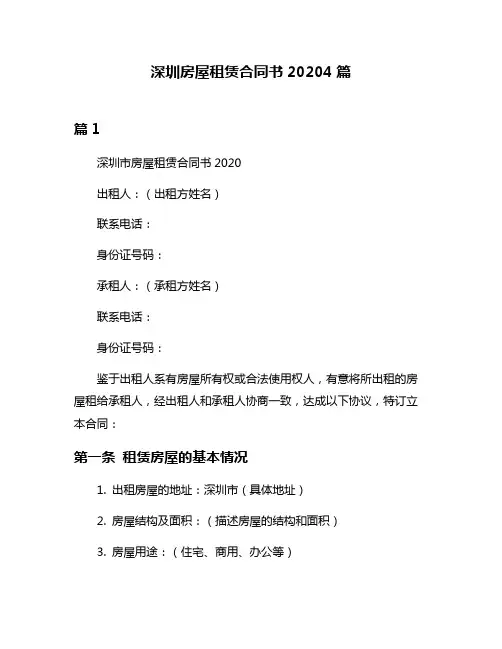 深圳房屋租赁合同书 20204 篇

篇 1

深圳市房屋租赁合同书 2020

出租人：（出租方姓名）

联系电话：

身份证号码：

承租人：（承租方姓名）

联系电话：

身份证号码：

鉴于出租人系有房屋所有权或合法使用权人，有意将所出租的房屋租给承租人，经出租人和承租人协商一致，达成以下协议，特订立本合同：

第一条 租赁房屋的基本情况

1. 出租房屋的地址：深圳市（具体地址）

2. 房屋结构及面积：（描述房屋的结构和面积）

3. 房屋用途：（住宅、商用、办公等）